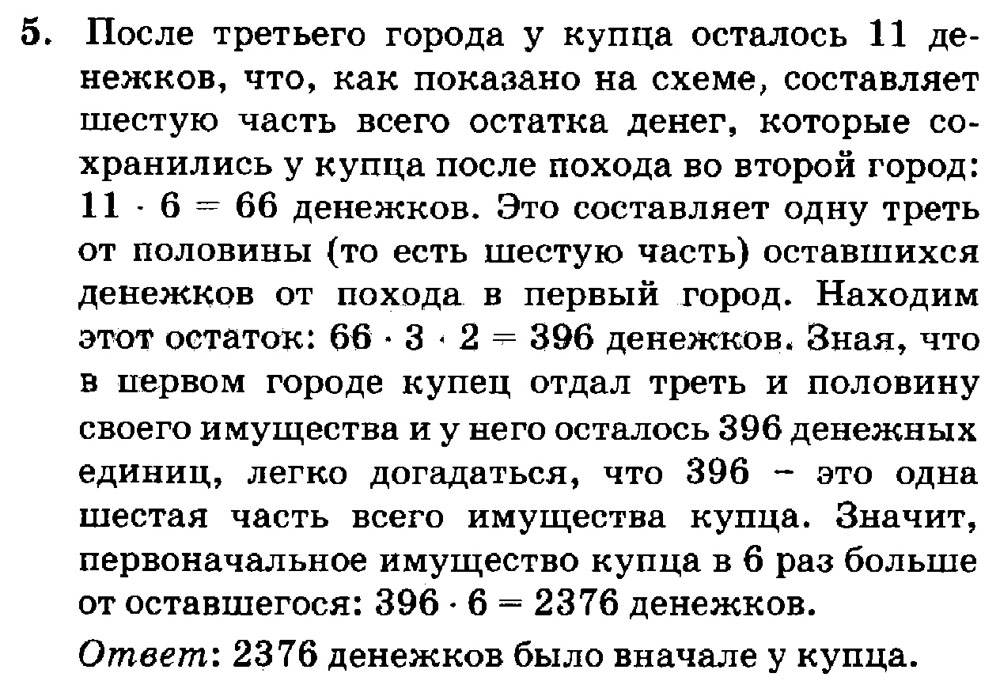 5. После третьего города у купца осталось 11 денежков, что, как показано на схеме, составляет шестую часть всего остатка денег, которые сохранились у купца после похода во второй город: $11 \cdot 6 = 66$ денежков. Это составляет одну треть от половины (то есть шестую часть) оставшихся денежков от похода в первый город. Находим этот остаток: $66 \cdot 3 \cdot 2 = 396$ денежков. Зная, что в первом городе купец отдал треть и половину своего имущества и у него осталось 396 денежных единиц, легко догадаться, что 396 – это одна шестая часть всего имущества купца. Значит, первоначальное имущество купца в 6 раз больше от оставшегося: $396 \cdot 6 = 2376$ денежков.

Ответ: 2376 денежков было вначале у купца.